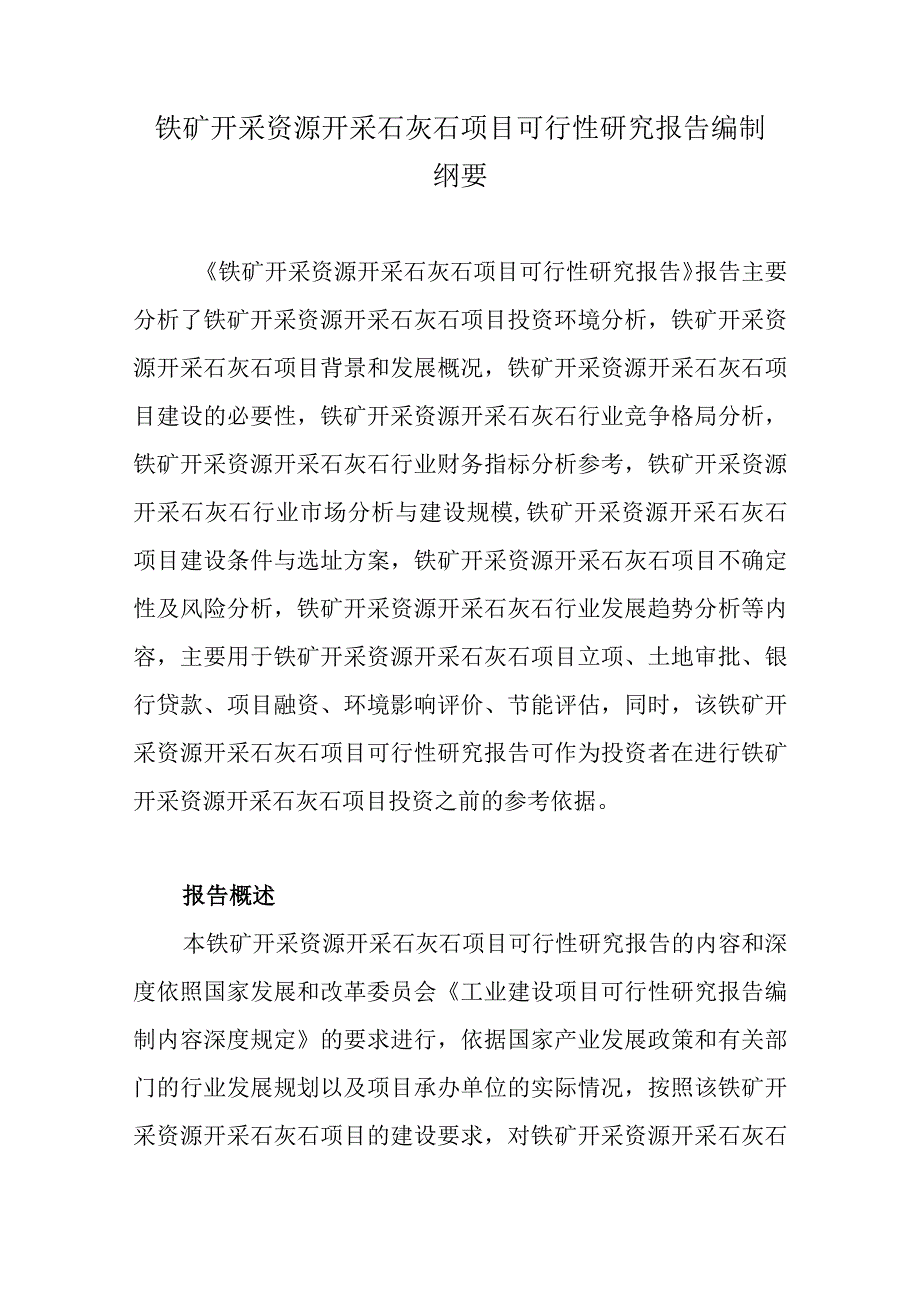 铁矿开采资源开采石灰石项目可行性研究报告编制纲要

《铁矿开采资源开采石灰石项目可行性研究报告》报告主要分析了铁矿开采资源开采石灰石项目投资环境分析，铁矿开采资源开采石灰石项目背景和发展概况，铁矿开采资源开采石灰石项目建设的必要性，铁矿开采资源开采石灰石行业竞争格局分析，铁矿开采资源开采石灰石行业财务指标分析参考，铁矿开采资源开采石灰石行业市场分析与建设规模,铁矿开采资源开采石灰石项目建设条件与选址方案，铁矿开采资源开采石灰石项目不确定性及风险分析，铁矿开采资源开采石灰石行业发展趋势分析等内容，主要用于铁矿开采资源开采石灰石项目立项、土地审批、银行贷款、项目融资、环境影响评价、节能评估，同时，该铁矿开采资源开采石灰石项目可行性研究报告可作为投资者在进行铁矿开采资源开采石灰石项目投资之前的参考依据。

报告概述

本铁矿开采资源开采石灰石项目可行性研究报告的内容和深度依照国家发展和改革委员会《工业建设项目可行性研究报告编制内容深度规定》的要求进行，依据国家产业发展政策和有关部门的行业发展规划以及项目承办单位的实际情况，按照该铁矿开采资源开采石灰石项目的建设要求，对铁矿开采资源开采石灰石